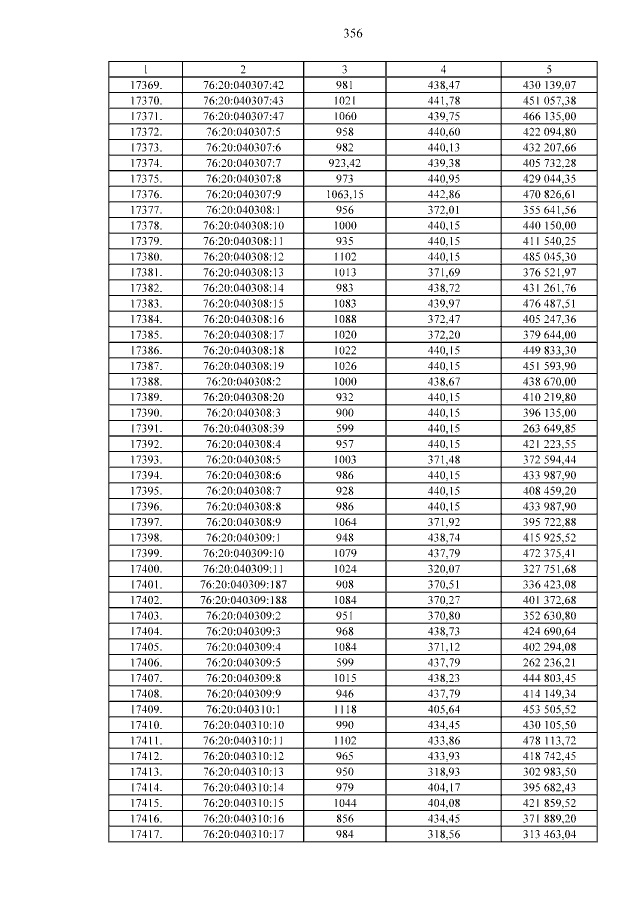 356

| 1 | 2 | 3 | 4 | 5 |
|---|---|---|---|---|
| 17369. | 76:20:040307:42 | 981 | 438,47 | 430 139,07 |
| 17370. | 76:20:040307:43 | 1021 | 441,78 | 451 057,38 |
| 17371. | 76:20:040307:47 | 1060 | 439,75 | 466 135,00 |
| 17372. | 76:20:040307:5 | 958 | 440,60 | 422 094,80 |
| 17373. | 76:20:040307:6 | 982 | 440,13 | 432 207,66 |
| 17374. | 76:20:040307:7 | 923,42 | 439,38 | 405 732,28 |
| 17375. | 76:20:040307:8 | 973 | 440,95 | 429 044,35 |
| 17376. | 76:20:040307:9 | 1063,15 | 442,86 | 470 826,61 |
| 17377. | 76:20:040308:1 | 956 | 372,01 | 355 641,56 |
| 17378. | 76:20:040308:10 | 1000 | 440,15 | 440 150,00 |
| 17379. | 76:20:040308:11 | 935 | 440,15 | 411 540,25 |
| 17380. | 76:20:040308:12 | 1102 | 440,15 | 485 045,30 |
| 17381. | 76:20:040308:13 | 1013 | 371,69 | 376 521,97 |
| 17382. | 76:20:040308:14 | 983 | 438,72 | 431 261,76 |
| 17383. | 76:20:040308:15 | 1083 | 439,97 | 476 487,51 |
| 17384. | 76:20:040308:16 | 1088 | 372,47 | 405 247,36 |
| 17385. | 76:20:040308:17 | 1020 | 372,20 | 379 644,00 |
| 17386. | 76:20:040308:18 | 1022 | 440,15 | 449 833,30 |
| 17387. | 76:20:040308:19 | 1026 | 440,15 | 451 593,90 |
| 17388. | 76:20:040308:2 | 1000 | 438,67 | 438 670,00 |
| 17389. | 76:20:040308:20 | 932 | 440,15 | 410 219,80 |
| 17390. | 76:20:040308:3 | 900 | 440,15 | 396 135,00 |
| 17391. | 76:20:040308:39 | 599 | 440,15 | 263 649,85 |
| 17392. | 76:20:040308:4 | 957 | 440,15 | 421 223,55 |
| 17393. | 76:20:040308:5 | 1003 | 371,48 | 372 594,44 |
| 17394. | 76:20:040308:6 | 986 | 440,15 | 433 987,90 |
| 17395. | 76:20:040308:7 | 928 | 440,15 | 408 459,20 |
| 17396. | 76:20:040308:8 | 986 | 440,15 | 433 987,90 |
| 17397. | 76:20:040308:9 | 1064 | 371,92 | 395 722,88 |
| 17398. | 76:20:040309:1 | 948 | 438,74 | 415 925,52 |
| 17399. | 76:20:040309:10 | 1079 | 437,79 | 472 375,41 |
| 17400. | 76:20:040309:11 | 1024 | 320,07 | 327 751,68 |
| 17401. | 76:20:040309:187 | 908 | 370,51 | 336 423,08 |
| 17402. | 76:20:040309:188 | 1084 | 370,27 | 401 372,68 |
| 17403. | 76:20:040309:2 | 951 | 370,80 | 352 630,80 |
| 17404. | 76:20:040309:3 | 968 | 438,73 | 424 690,64 |
| 17405. | 76:20:040309:4 | 1084 | 371,12 | 402 294,08 |
| 17406. | 76:20:040309:5 | 599 | 437,79 | 262 236,21 |
| 17407. | 76:20:040309:8 | 1015 | 438,23 | 444 803,45 |
| 17408. | 76:20:040309:9 | 946 | 437,79 | 414 149,34 |
| 17409. | 76:20:040310:1 | 1118 | 405,64 | 453 505,52 |
| 17410. | 76:20:040310:10 | 990 | 434,45 | 430 105,50 |
| 17411. | 76:20:040310:11 | 1102 | 433,86 | 478 113,72 |
| 17412. | 76:20:040310:12 | 965 | 433,93 | 418 742,45 |
| 17413. | 76:20:040310:13 | 950 | 318,93 | 302 983,50 |
| 17414. | 76:20:040310:14 | 979 | 404,17 | 395 682,43 |
| 17415. | 76:20:040310:15 | 1044 | 404,08 | 421 859,52 |
| 17416. | 76:20:040310:16 | 856 | 434,45 | 371 889,20 |
| 17417. | 76:20:040310:17 | 984 | 318,56 | 313 463,04 |